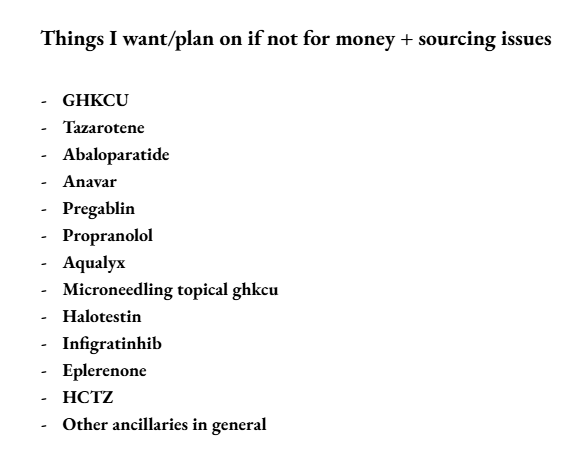 Things I want/plan on if not for money + sourcing issues

- GHKCU
- Tazarotene
- Abaloparatide
- Anavar
- Pregablin
- Propranolol
- Aqualyx
- Microneedling topical ghkcu
- Halotestin
- Infigratinhib
- Eplerenone
- HCTZ
- Other ancillaries in general